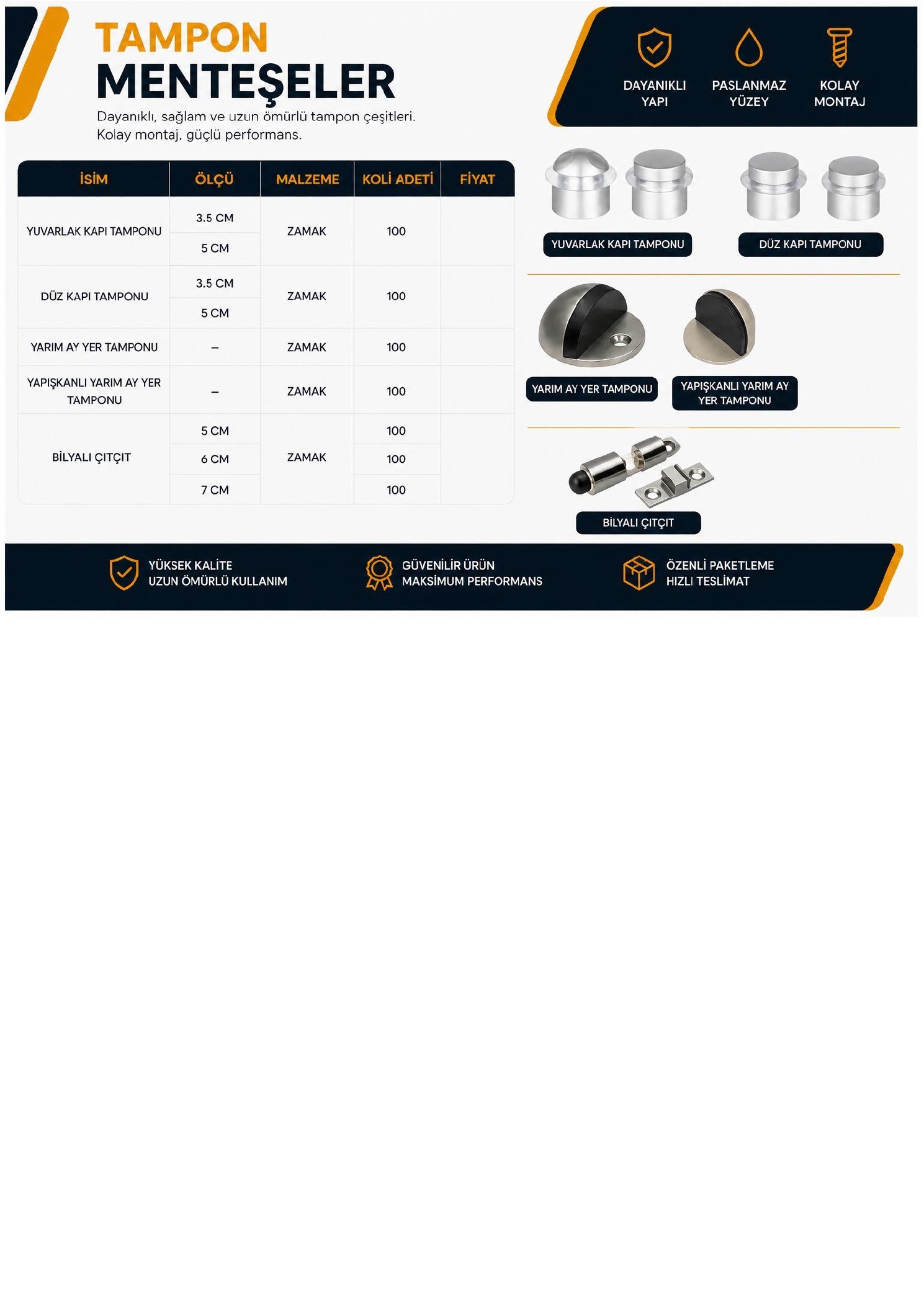 TAMPON
MENTEŞELER

Dayanıklı, sağlam ve uzun ömürlü tampon çeşitleri.
Kolay montaj, güçlü performans.

DAYANIKLI
YAPI

PASLANMAZ
YÜZEY

KOLAY
MONTAJ

| İSİM | ÖLÇÜ | MALZEME | KOLİ ADETİ | FİYAT |
|---|---|---|---|---|
| YUVARLAK KAPI TAMPONU | 3.5 CM | ZAMAK | 100 | |
| | 5 CM | | | |
| DÜZ KAPI TAMPONU | 3.5 CM | ZAMAK | 100 | |
| | 5 CM | | | |
| YARIM AY YER TAMPONU | – | ZAMAK | 100 | |
| YAPIŞKANLI YARIM AY YER TAMPONU | – | ZAMAK | 100 | |
| BİLYALI ÇITÇIT | 5 CM | ZAMAK | 100 | |
| | 6 CM | | 100 | |
| | 7 CM | | 100 | |

YUVARLAK KAPI TAMPONU

DÜZ KAPI TAMPONU

YARIM AY YER TAMPONU

YAPIŞKANLI YARIM AY
YER TAMPONU

BİLYALI ÇITÇIT

YÜKSEK KALİTE
UZUN ÖMÜRLÜ KULLANIM

GÜVENİLİR ÜRÜN
MAKSİMUM PERFORMANS

ÖZENLİ PAKETLEME
HIZLI TESLİMAT